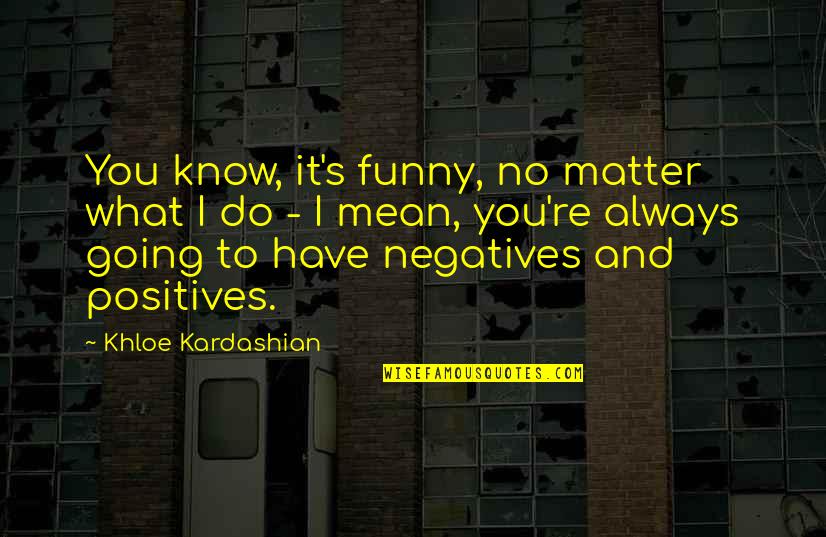 You know, it's funny, no matter what I do - I mean, you're always going to have negatives and positives.

~ Khloe Kardashian

WISEFAMOUSQUOTES.COM